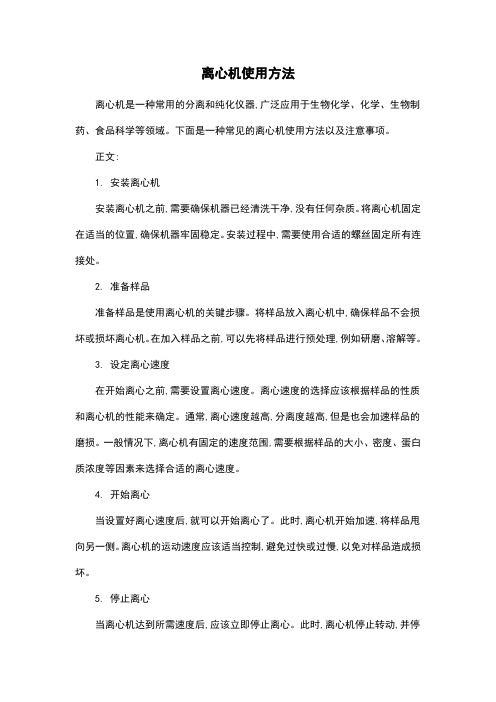 离心机使用方法

离心机是一种常用的分离和纯化仪器，广泛应用于生物化学、化学、生物制药、食品科学等领域。下面是一种常见的离心机使用方法以及注意事项。

正文：

1. 安装离心机

安装离心机之前，需要确保机器已经清洗干净，没有任何杂质。将离心机固定在适当的位置，确保机器牢固稳定。安装过程中，需要使用合适的螺丝固定所有连接处。

2. 准备样品

准备样品是使用离心机的关键步骤。将样品放入离心机中，确保样品不会损坏或损坏离心机。在加入样品之前，可以先将样品进行预处理，例如研磨、溶解等。

3. 设定离心速度

在开始离心之前，需要设置离心速度。离心速度的选择应该根据样品的性质和离心机的性能来确定。通常，离心速度越高，分离度越高，但是也会加速样品的磨损。一般情况下，离心机有固定的速度范围，需要根据样品的大小、密度、蛋白质浓度等因素来选择合适的离心速度。

4. 开始离心

当设置好离心速度后，就可以开始离心了。此时，离心机开始加速，将样品甩向另一侧。离心机的运动速度应该适当控制，避免过快或过慢，以免对样品造成损坏。

5. 停止离心

当离心机达到所需速度后，应该立即停止离心。此时，离心机停止转动，并停